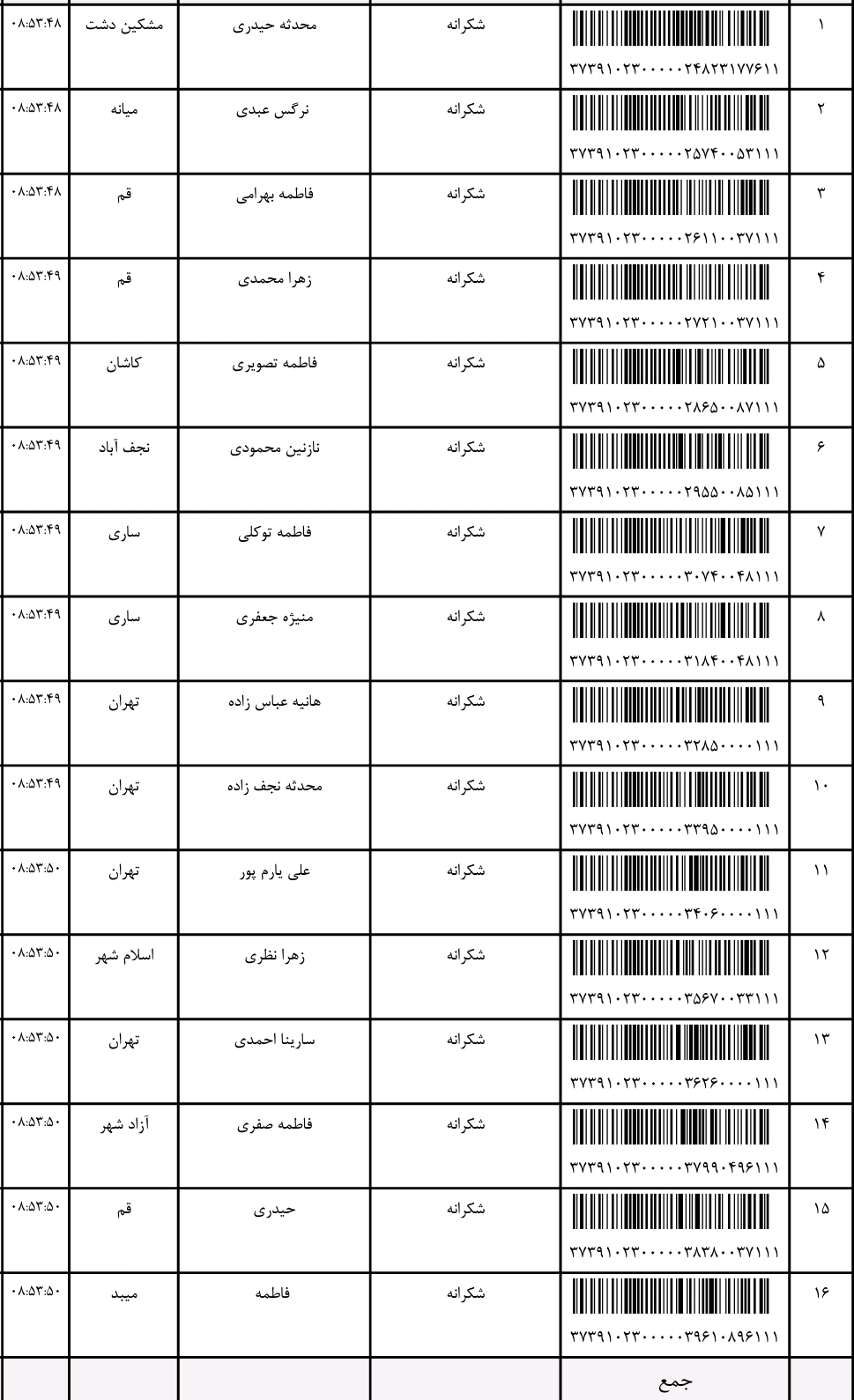 | ۱ | ۳۷۳۹۱۰۲۳۰۰۰۰۰۲۴۸۲۳۱۷۷۶۱۱ | شکرانه | محدثه حیدری | مشکین دشت | ۰۸:۵۳:۴۸ |
|---|---|---|---|---|---|
| ۲ | ۳۷۳۹۱۰۲۳۰۰۰۰۰۲۵۷۴۰۰۵۳۱۱۱ | شکرانه | نرگس عبدی | میانه | ۰۸:۵۳:۴۸ |
| ۳ | ۳۷۳۹۱۰۲۳۰۰۰۰۰۲۶۱۱۰۰۳۷۱۱۱ | شکرانه | فاطمه بهرامی | قم | ۰۸:۵۳:۴۸ |
| ۴ | ۳۷۳۹۱۰۲۳۰۰۰۰۰۲۷۲۱۰۰۳۷۱۱۱ | شکرانه | زهرا محمدی | قم | ۰۸:۵۳:۴۹ |
| ۵ | ۳۷۳۹۱۰۲۳۰۰۰۰۰۲۸۶۵۰۰۸۷۱۱۱ | شکرانه | فاطمه تصویری | کاشان | ۰۸:۵۳:۴۹ |
| ۶ | ۳۷۳۹۱۰۲۳۰۰۰۰۰۲۹۵۵۰۰۸۵۱۱۱ | شکرانه | نازنین محمودی | نجف آباد | ۰۸:۵۳:۴۹ |
| ۷ | ۳۷۳۹۱۰۲۳۰۰۰۰۰۳۰۷۴۰۰۴۸۱۱۱ | شکرانه | فاطمه توکلی | ساری | ۰۸:۵۳:۴۹ |
| ۸ | ۳۷۳۹۱۰۲۳۰۰۰۰۰۳۱۸۴۰۰۴۸۱۱۱ | شکرانه | منیژه جعفری | ساری | ۰۸:۵۳:۴۹ |
| ۹ | ۳۷۳۹۱۰۲۳۰۰۰۰۰۳۲۸۵۰۰۰۰۱۱۱ | شکرانه | هانیه عباس زاده | تهران | ۰۸:۵۳:۴۹ |
| ۱۰ | ۳۷۳۹۱۰۲۳۰۰۰۰۰۳۳۹۵۰۰۰۰۱۱۱ | شکرانه | محدثه نجف زاده | تهران | ۰۸:۵۳:۴۹ |
| ۱۱ | ۳۷۳۹۱۰۲۳۰۰۰۰۰۳۴۰۶۰۰۰۰۱۱۱ | شکرانه | علی یارم پور | تهران | ۰۸:۵۳:۵۰ |
| ۱۲ | ۳۷۳۹۱۰۲۳۰۰۰۰۰۳۵۶۷۰۰۳۳۱۱۱ | شکرانه | زهرا نظری | اسلام شهر | ۰۸:۵۳:۵۰ |
| ۱۳ | ۳۷۳۹۱۰۲۳۰۰۰۰۰۳۶۲۶۰۰۰۰۱۱۱ | شکرانه | سارینا احمدی | تهران | ۰۸:۵۳:۵۰ |
| ۱۴ | ۳۷۳۹۱۰۲۳۰۰۰۰۰۳۷۹۹۰۴۹۶۱۱۱ | شکرانه | فاطمه صفری | آزاد شهر | ۰۸:۵۳:۵۰ |
| ۱۵ | ۳۷۳۹۱۰۲۳۰۰۰۰۰۳۸۳۸۰۰۳۷۱۱۱ | شکرانه | حیدری | قم | ۰۸:۵۳:۵۰ |
| ۱۶ | ۳۷۳۹۱۰۲۳۰۰۰۰۰۳۹۶۱۰۸۹۶۱۱۱ | شکرانه | فاطمه | میبد | ۰۸:۵۳:۵۰ |
| | جمع | | | | |